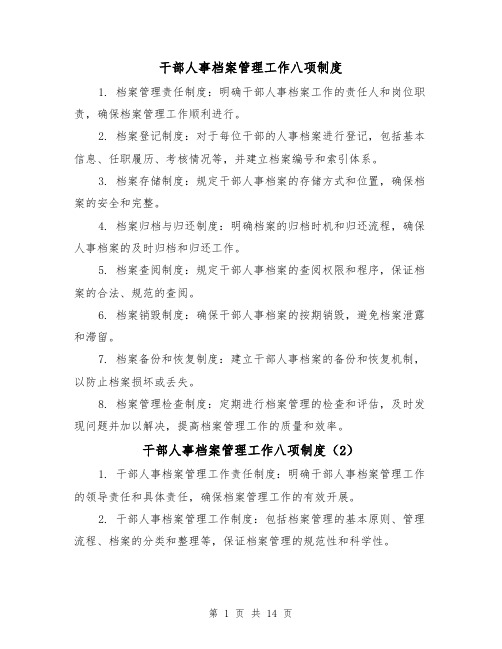 干部人事档案管理工作八项制度

1. 档案管理责任制度：明确干部人事档案工作的责任人和岗位职责，确保档案管理工作顺利进行。

2. 档案登记制度：对于每位干部的人事档案进行登记，包括基本信息、任职履历、考核情况等，并建立档案编号和索引体系。

3. 档案存储制度：规定干部人事档案的存储方式和位置，确保档案的安全和完整。

4. 档案归档与归还制度：明确档案的归档时机和归还流程，确保人事档案的及时归档和归还工作。

5. 档案查阅制度：规定干部人事档案的查阅权限和程序，保证档案的合法、规范的查阅。

6. 档案销毁制度：确保干部人事档案的按期销毁，避免档案泄露和滞留。

7. 档案备份和恢复制度：建立干部人事档案的备份和恢复机制，以防止档案损坏或丢失。

8. 档案管理检查制度：定期进行档案管理的检查和评估，及时发现问题并加以解决，提高档案管理工作的质量和效率。

干部人事档案管理工作八项制度（2）

1. 干部人事档案管理工作责任制度：明确干部人事档案管理工作的领导责任和具体责任，确保档案管理工作的有效开展。

2. 干部人事档案管理工作制度：包括档案管理的基本原则、管理流程、档案的分类和整理等，保证档案管理的规范性和科学性。

第 1 页 共 14 页